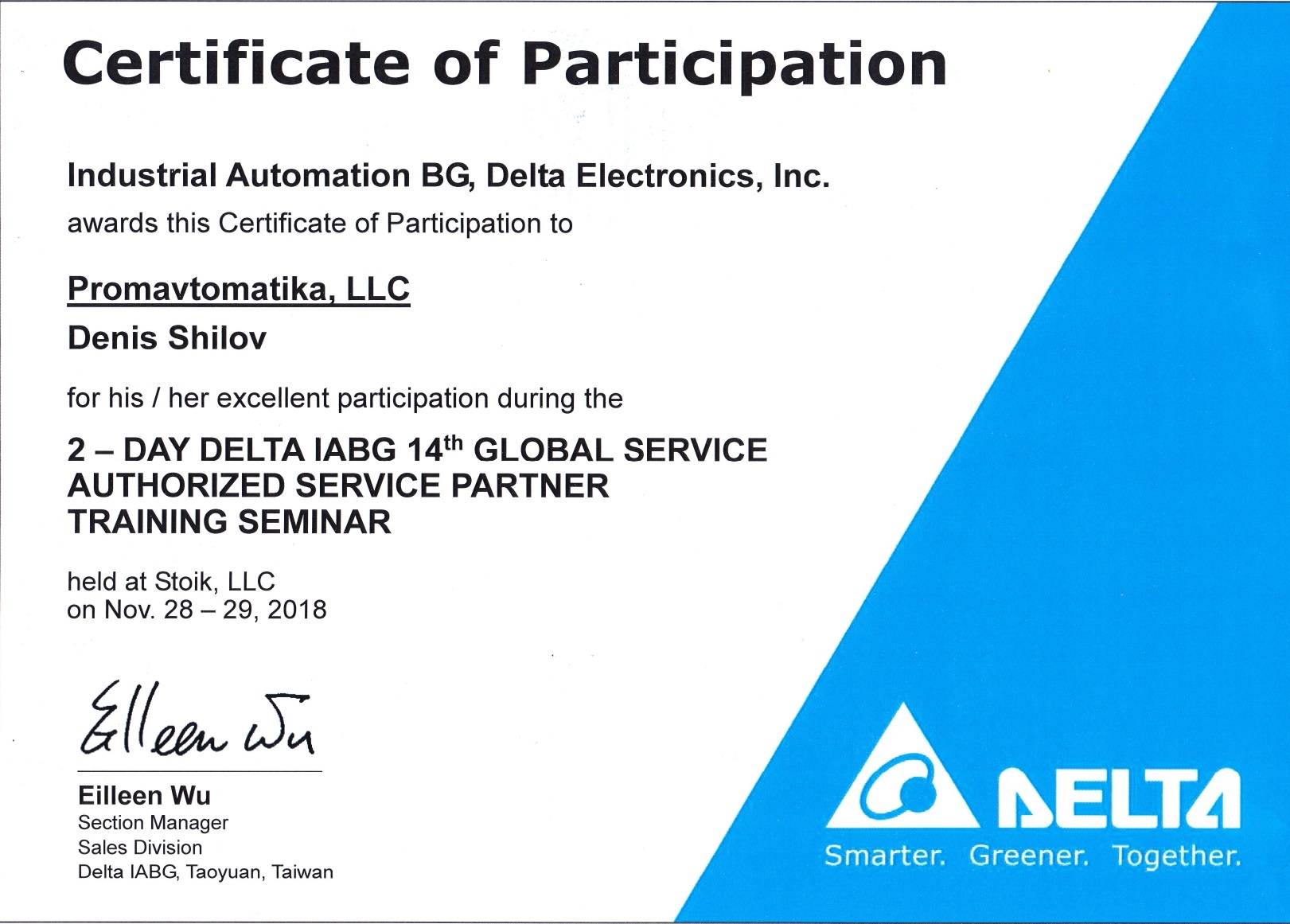 Certificate of Participation

Industrial Automation BG, Delta Electronics, Inc.
awards this Certificate of Participation to

Promavtomatika, LLC
Denis Shilov

for his / her excellent participation during the

2 – DAY DELTA IABG 14th GLOBAL SERVICE
AUTHORIZED SERVICE PARTNER
TRAINING SEMINAR

held at Stoik, LLC
on Nov. 28 – 29, 2018

Eilleen Wu

Eilleen Wu
Section Manager
Sales Division
Delta IABG, Taoyuan, Taiwan

DELTA
Smarter. Greener. Together.